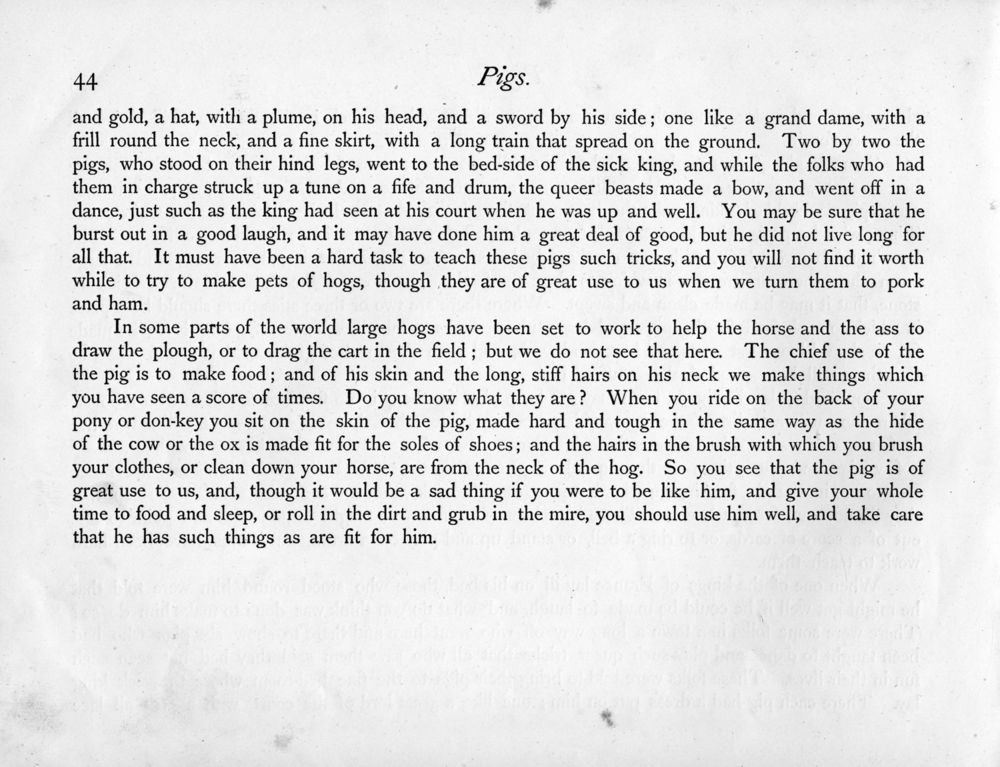 44 Pigs.

and gold, a hat, with a plume, on his head, and a sword by his side; one like a grand dame, with a frill round the neck, and a fine skirt, with a long train that spread on the ground. Two by two the pigs, who stood on their hind legs, went to the bed-side of the sick king, and while the folks who had them in charge struck up a tune on a fife and drum, the queer beasts made a bow, and went off in a dance, just such as the king had seen at his court when he was up and well. You may be sure that he burst out in a good laugh, and it may have done him a great deal of good, but he did not live long for all that. It must have been a hard task to teach these pigs such tricks, and you will not find it worth while to try to make pets of hogs, though they are of great use to us when we turn them to pork and ham.

In some parts of the world large hogs have been set to work to help the horse and the ass to draw the plough, or to drag the cart in the field; but we do not see that here. The chief use of the the pig is to make food; and of his skin and the long, stiff hairs on his neck we make things which you have seen a score of times. Do you know what they are? When you ride on the back of your pony or don-key you sit on the skin of the pig, made hard and tough in the same way as the hide of the cow or the ox is made fit for the soles of shoes; and the hairs in the brush with which you brush your clothes, or clean down your horse, are from the neck of the hog. So you see that the pig is of great use to us, and, though it would be a sad thing if you were to be like him, and give your whole time to food and sleep, or roll in the dirt and grub in the mire, you should use him well, and take care that he has such things as are fit for him.